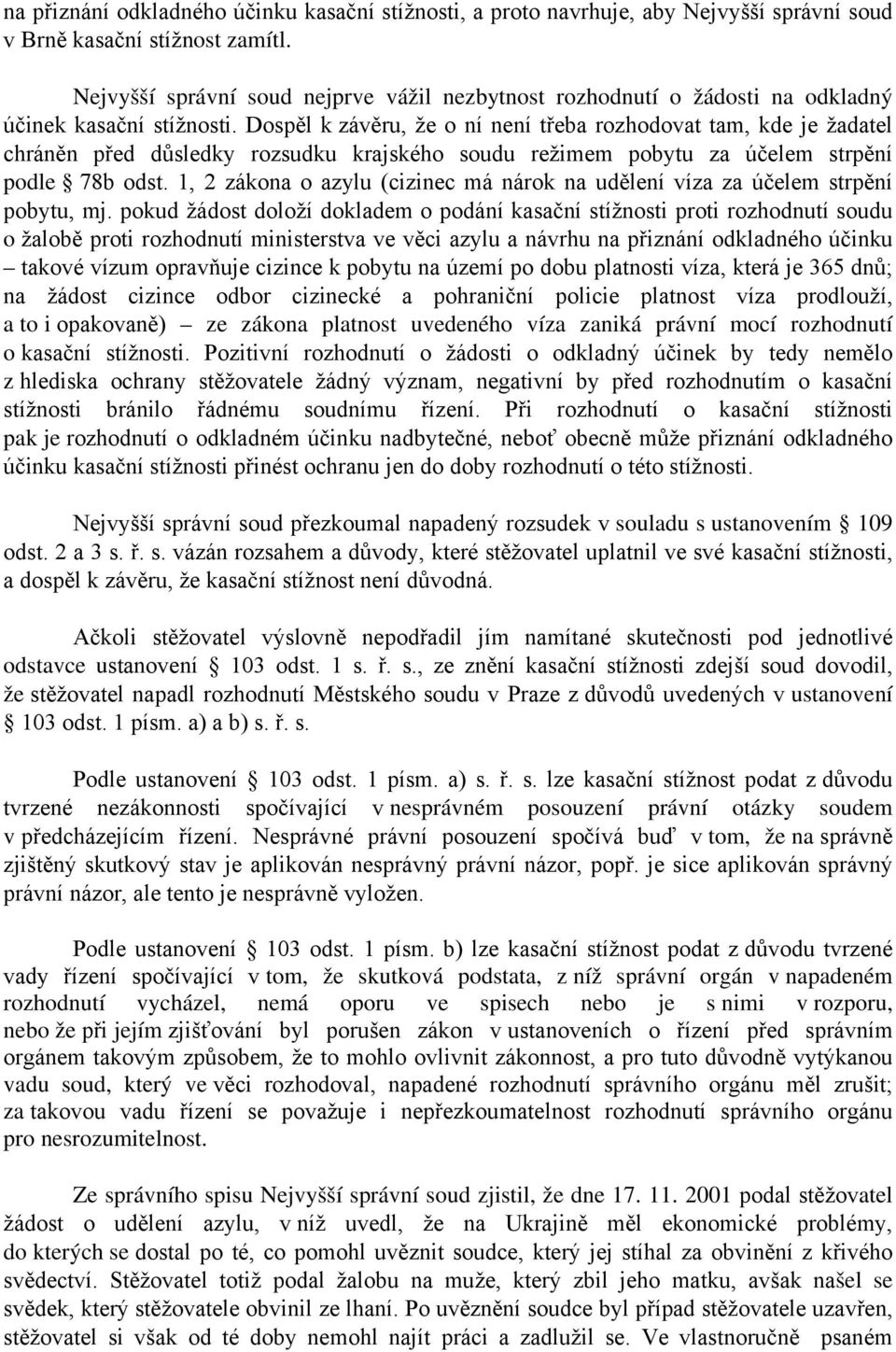 na přiznání odkladného účinku kasační stížnosti, a proto navrhuje, aby Nejvyšší správní soud v Brně kasační stížnost zamítl.

Nejvyšší správní soud nejprve vážil nezbytnost rozhodnutí o žádosti na odkladný účinek kasační stížnosti. Dospěl k závěru, že o ní není třeba rozhodovat tam, kde je žadatel chráněn před důsledky rozsudku krajského soudu režimem pobytu za účelem strpění podle § 78b odst. 1, 2 zákona o azylu (cizinec má nárok na udělení víza za účelem strpění pobytu, mj. pokud žádost doloží dokladem o podání kasační stížnosti proti rozhodnutí soudu o žalobě proti rozhodnutí ministerstva ve věci azylu a návrhu na přiznání odkladného účinku – takové vízum opravňuje cizince k pobytu na území po dobu platnosti víza, která je 365 dnů; na žádost cizince odbor cizinecké a pohraniční policie platnost víza prodlouží, a to i opakovaně) – ze zákona platnost uvedeného víza zaniká právní mocí rozhodnutí o kasační stížnosti. Pozitivní rozhodnutí o žádosti o odkladný účinek by tedy nemělo z hlediska ochrany stěžovatele žádný význam, negativní by před rozhodnutím o kasační stížnosti bránilo řádnému soudnímu řízení. Při rozhodnutí o kasační stížnosti pak je rozhodnutí o odkladném účinku nadbytečné, neboť obecně může přiznání odkladného účinku kasační stížnosti přinést ochranu jen do doby rozhodnutí o této stížnosti.

Nejvyšší správní soud přezkoumal napadený rozsudek v souladu s ustanovením § 109 odst. 2 a 3 s. ř. s. vázán rozsahem a důvody, které stěžovatel uplatnil ve své kasační stížnosti, a dospěl k závěru, že kasační stížnost není důvodná.

Ačkoli stěžovatel výslovně nepodřadil jím namítané skutečnosti pod jednotlivé odstavce ustanovení § 103 odst. 1 s. ř. s., ze znění kasační stížnosti zdejší soud dovodil, že stěžovatel napadl rozhodnutí Městského soudu v Praze z důvodů uvedených v ustanovení § 103 odst. 1 písm. a) a b) s. ř. s.

Podle ustanovení § 103 odst. 1 písm. a) s. ř. s. lze kasační stížnost podat z důvodu tvrzené nezákonnosti spočívající v nesprávném posouzení právní otázky soudem v předcházejícím řízení. Nesprávné právní posouzení spočívá buď v tom, že na správně zjištěný skutkový stav je aplikován nesprávný právní názor, popř. je sice aplikován správný právní názor, ale tento je nesprávně vyložen.

Podle ustanovení § 103 odst. 1 písm. b) lze kasační stížnost podat z důvodu tvrzené vady řízení spočívající v tom, že skutková podstata, z níž správní orgán v napadeném rozhodnutí vycházel, nemá oporu ve spisech nebo je s nimi v rozporu, nebo že při jejím zjišťování byl porušen zákon v ustanoveních o řízení před správním orgánem takovým způsobem, že to mohlo ovlivnit zákonnost, a pro tuto důvodně vytýkanou vadu soud, který ve věci rozhodoval, napadené rozhodnutí správního orgánu měl zrušit; za takovou vadu řízení se považuje i nepřezkoumatelnost rozhodnutí správního orgánu pro nesrozumitelnost.

Ze správního spisu Nejvyšší správní soud zjistil, že dne 17. 11. 2001 podal stěžovatel žádost o udělení azylu, v níž uvedl, že na Ukrajině měl ekonomické problémy, do kterých se dostal po té, co pomohl uvěznit soudce, který jej stíhal za obvinění z křivého svědectví. Stěžovatel totiž podal žalobu na muže, který zbil jeho matku, avšak našel se svědek, který stěžovatele obvinil ze lhaní. Po uvěznění soudce byl případ stěžovatele uzavřen, stěžovatel si však od té doby nemohl najít práci a zadlužil se. Ve vlastnoručně psaném